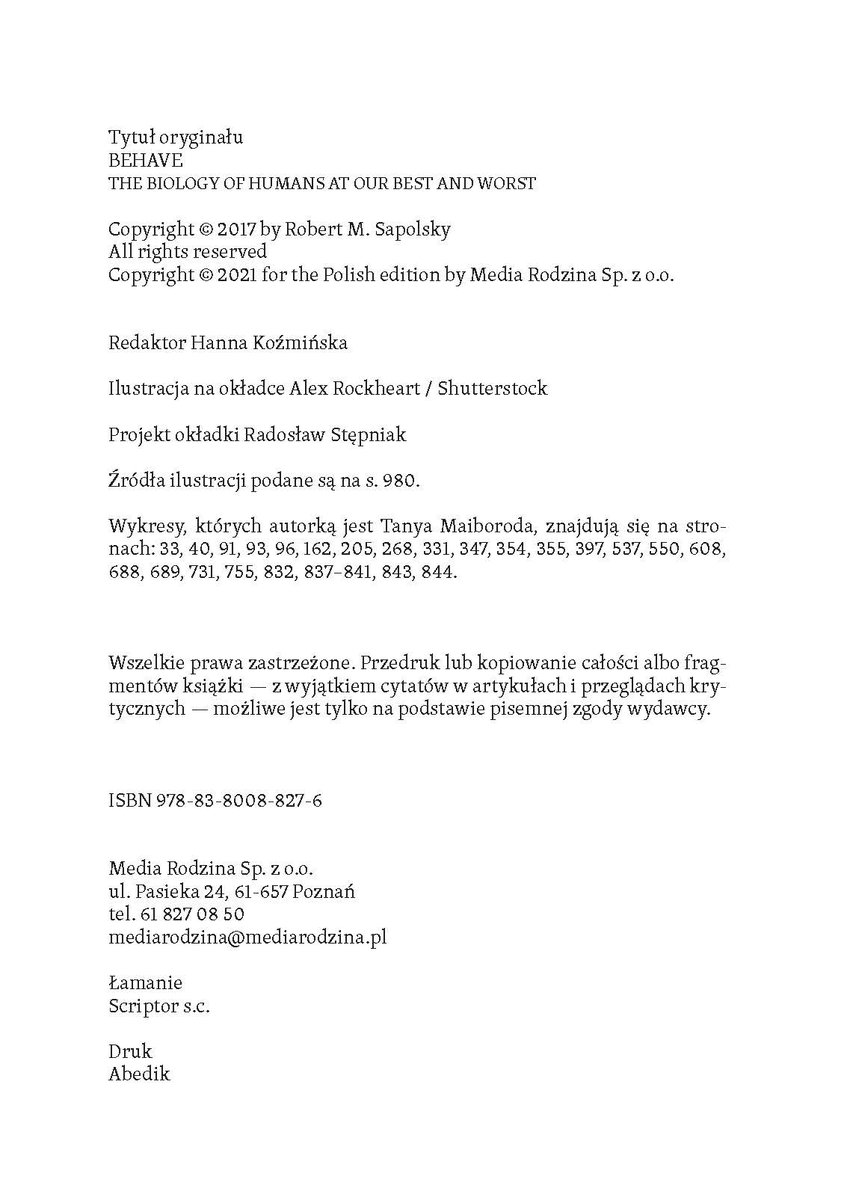 Tytuł oryginału
BEHAVE
THE BIOLOGY OF HUMANS AT OUR BEST AND WORST

Copyright © 2017 by Robert M. Sapolsky
All rights reserved
Copyright © 2021 for the Polish edition by Media Rodzina Sp. z o.o.

Redaktor Hanna Koźmińska

Ilustracja na okładce Alex Rockheart / Shutterstock

Projekt okładki Radosław Stępniak

Źródła ilustracji podane są na s. 980.

Wykresy, których autorką jest Tanya Maiboroda, znajdują się na stronach: 33, 40, 91, 93, 96, 162, 205, 268, 331, 347, 354, 355, 397, 537, 550, 608, 688, 689, 731, 755, 832, 837–841, 843, 844.

Wszelkie prawa zastrzeżone. Przedruk lub kopiowanie całości albo fragmentów książki — z wyjątkiem cytatów w artykułach i przeglądach krytycznych — możliwe jest tylko na podstawie pisemnej zgody wydawcy.

ISBN 978-83-8008-827-6

Media Rodzina Sp. z o.o.
ul. Pasieka 24, 61-657 Poznań
tel. 61 827 08 50
mediarodzina@mediarodzina.pl

Łamanie
Scriptor s.c.

Druk
Abedik